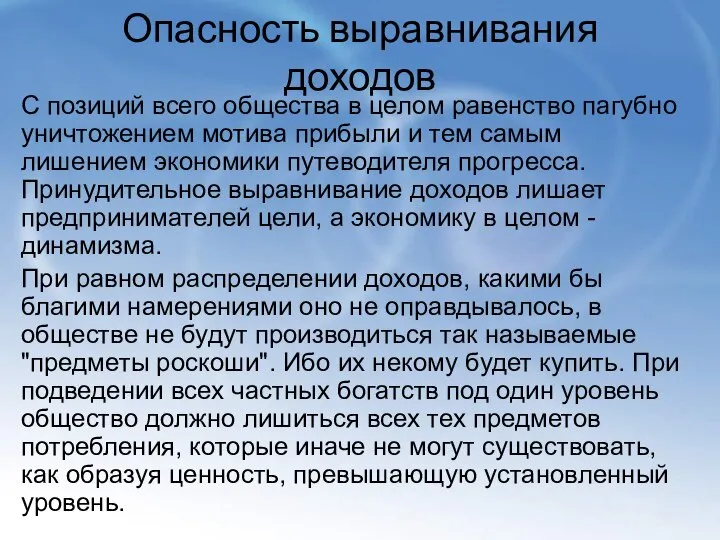 Опасность выравнивания доходов

С позиций всего общества в целом равенство пагубно уничтожением мотива прибыли и тем самым лишением экономики путеводителя прогресса. Принудительное выравнивание доходов лишает предпринимателей цели, а экономику в целом - динамизма.

При равном распределении доходов, какими бы благими намерениями оно не оправдывалось, в обществе не будут производиться так называемые "предметы роскоши". Ибо их некому будет купить. При подведении всех частных богатств под один уровень общество должно лишиться всех тех предметов потребления, которые иначе не могут существовать, как образуя ценность, превышающую установленный уровень.